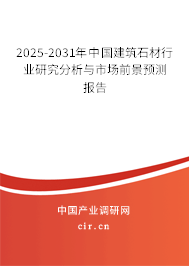 2025-2031年中国建筑石材行业研究分析与市场前景预测报告

中国产业调研网

cir.cn